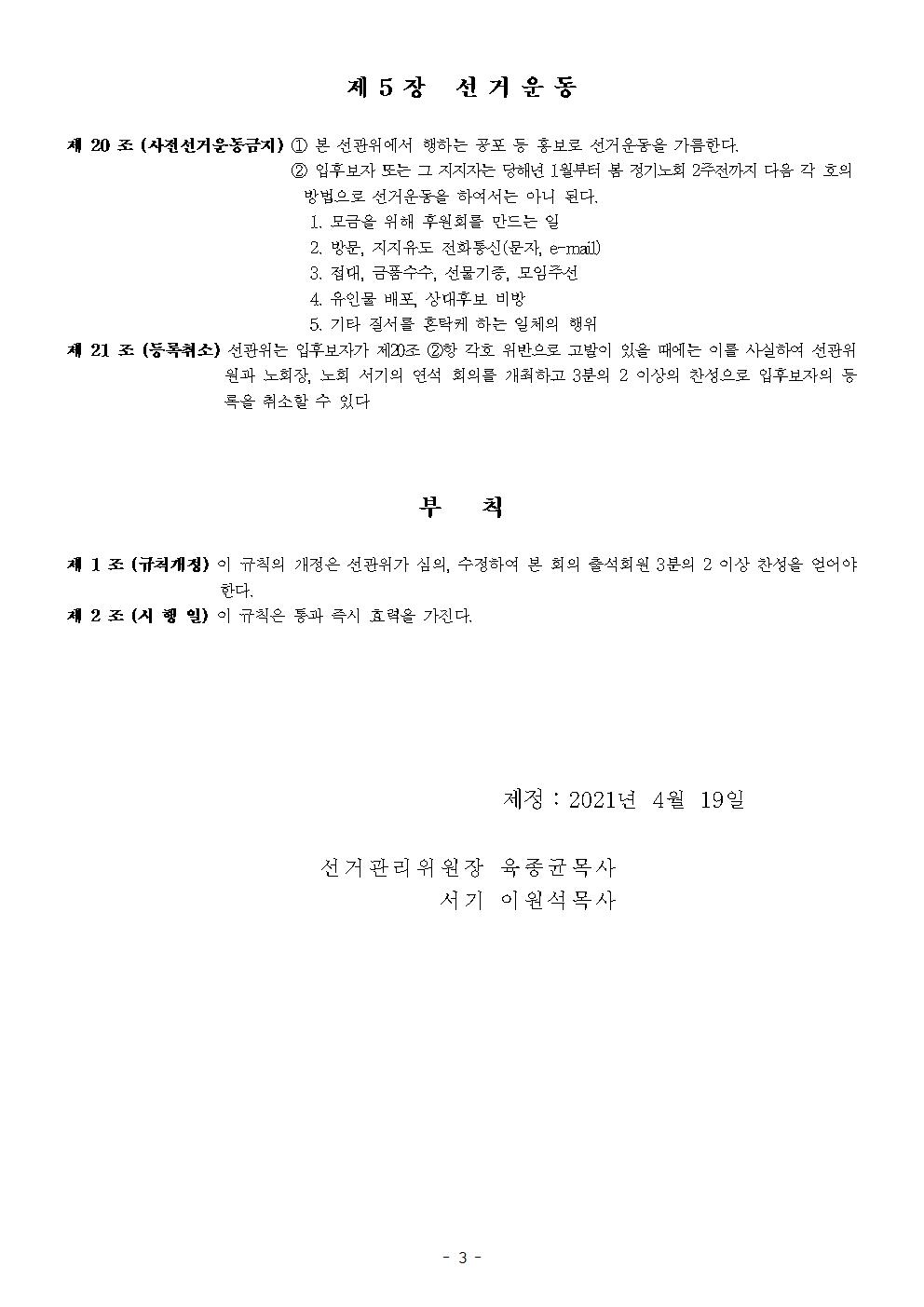 제 5 장 선 거 운 동

제 20 조 (사전선거운동금지) ① 본 선관위에서 행하는 공포 등 홍보로 선거운동을 가름한다.
② 입후보자 또는 그 지지자는 당해년 1월부터 봄 정기노회 2주전까지 다음 각 호의 방법으로 선거운동을 하여서는 아니 된다.
1. 모금을 위해 후원회를 만드는 일
2. 방문, 지지유도 전화통신(문자, e-mail)
3. 접대, 금품수수, 선물기증, 모임주선
4. 유인물 배포, 상대후보 비방
5. 기타 질서를 혼탁케 하는 일체의 행위
제 21 조 (등록취소) 선관위는 입후보자가 제20조 ②항 각호 위반으로 고발이 있을 때에는 이를 사실하여 선관위원과 노회장, 노회 서기의 연석 회의를 개최하고 3분의 2 이상의 찬성으로 입후보자의 등록을 취소할 수 있다

부 칙

제 1 조 (규칙개정) 이 규칙의 개정은 선관위가 심의, 수정하여 본 회의 출석회원 3분의 2 이상 찬성을 얻어야 한다.
제 2 조 (시 행 일) 이 규칙은 통과 즉시 효력을 가진다.

제정 : 2021년 4월 19일

선거관리위원장 육종균목사
서기 이원석목사

- 3 -